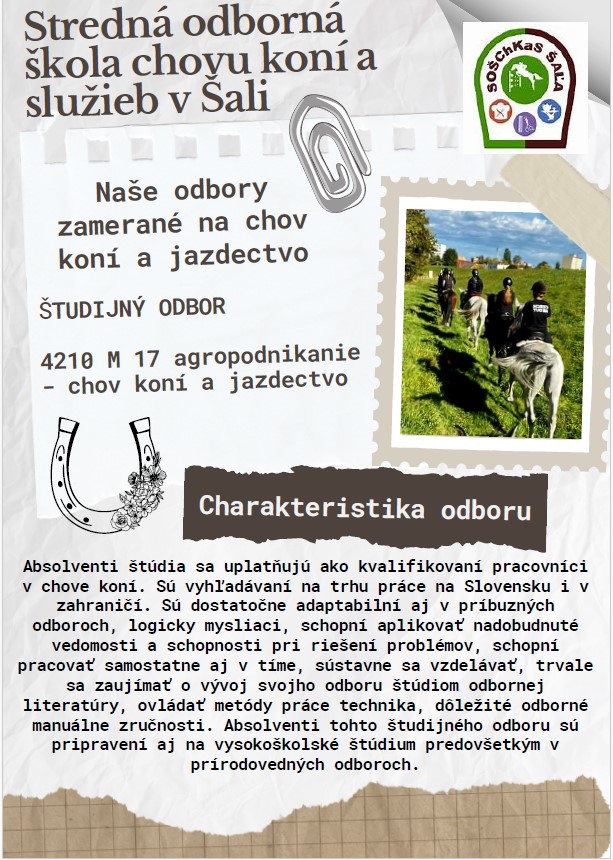 Stredná odborná škola chovu koní a služieb v Šali

SOŠChKaS ŠAĽA

Naše odbory zamerané na chov koní a jazdectvo

ŠTUDIJNÝ ODBOR

4210 M 17 agropodnikanie - chov koní a jazdectvo

Charakteristika odboru

Absolventi štúdia sa uplatňujú ako kvalifikovaní pracovníci v chove koní. Sú vyhľadávaní na trhu práce na Slovensku i v zahraničí. Sú dostatočne adaptabilní aj v príbuzných odboroch, logicky mysliaci, schopní aplikovať nadobudnuté vedomosti a schopnosti pri riešení problémov, schopní pracovať samostatne aj v tíme, sústavne sa vzdelávať, trvale sa zaujímať o vývoj svojho odboru štúdiom odbornej literatúry, ovládať metódy práce technika, dôležité odborné manuálne zručnosti. Absolventi tohto študijného odboru sú pripravení aj na vysokoškolské štúdium predovšetkým v prírodovedných odboroch.